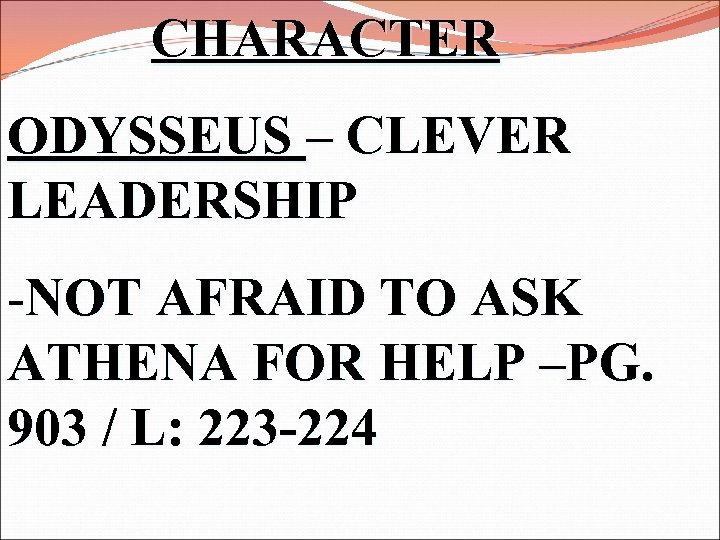 CHARACTER

ODYSSEUS – CLEVER LEADERSHIP

-NOT AFRAID TO ASK ATHENA FOR HELP –PG. 903 / L: 223-224